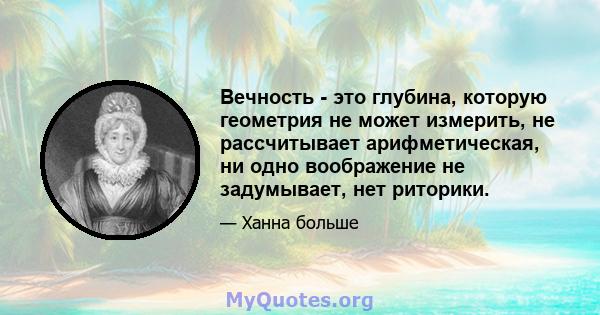 Вечность - это глубина, которую геометрия не может измерить, не рассчитывает арифметическая, ни одно воображение не задумывает, нет риторики.

— Ханна больше

MyQuotes.org